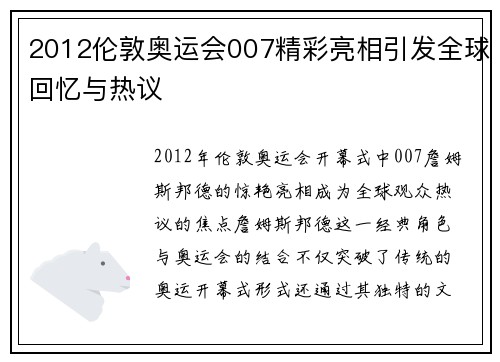 2012伦敦奥运会007精彩亮相引发全球回忆与热议

2012年伦敦奥运会开幕式中007詹姆斯邦德的惊艳亮相成为全球观众热议的焦点詹姆斯邦德这一经典角色与奥运会的结合不仅突破了传统的奥运开幕式形式还通过其独特的文